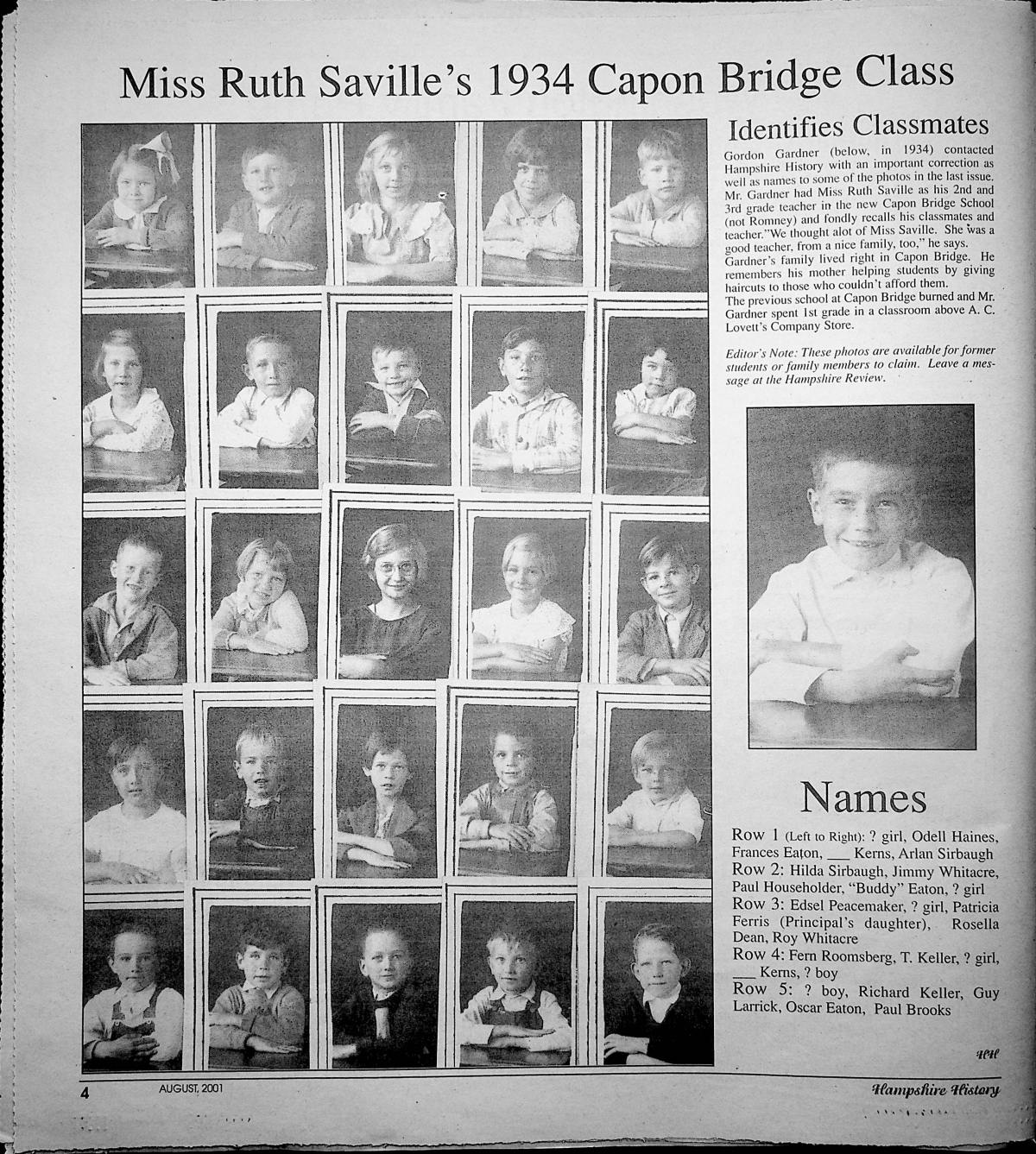 Miss Ruth Saville's 1934 Capon Bridge Class

Identifies Classmates

Gordon Gardner (below, in 1934) contacted Hampshire History with an important correction as well as names to some of the photos in the last issue. Mr. Gardner had Miss Ruth Saville as his 2nd and 3rd grade teacher in the new Capon Bridge School (not Romney) and fondly recalls his classmates and teacher."We thought alot of Miss Saville. She was a good teacher, from a nice family, too," he says. Gardner's family lived right in Capon Bridge. He remembers his mother helping students by giving haircuts to those who couldn't afford them.
The previous school at Capon Bridge burned and Mr. Gardner spent 1st grade in a classroom above A. C. Lovett's Company Store.

Editor's Note: These photos are available for former students or family members to claim. Leave a message at the Hampshire Review.

Names

Row 1 (Left to Right): ? girl, Odell Haines, Frances Eaton, ___ Kerns, Arlan Sirbaugh
Row 2: Hilda Sirbaugh, Jimmy Whitacre, Paul Householder, "Buddy" Eaton, ? girl
Row 3: Edsel Peacemaker, ? girl, Patricia Ferris (Principal's daughter), Rosella Dean, Roy Whitacre
Row 4: Fern Roomsberg, T. Keller, ? girl, ___ Kerns, ? boy
Row 5: ? boy, Richard Keller, Guy Larrick, Oscar Eaton, Paul Brooks

HH

4 AUGUST, 2001 Hampshire History